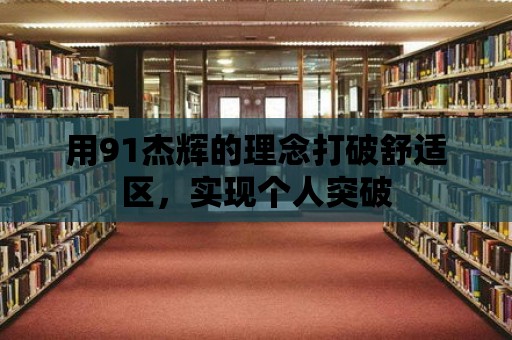 用91杰辉的理念打破舒适区，实现个人突破